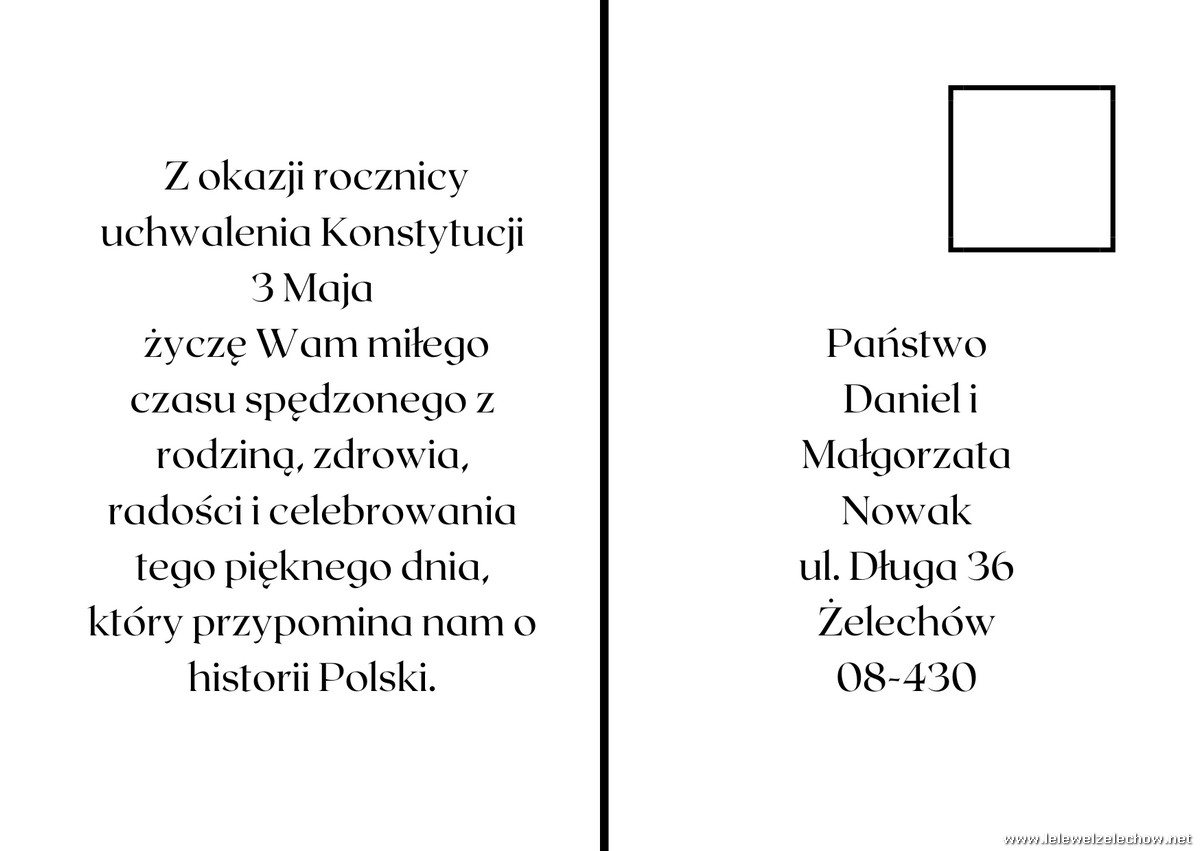 Z okazji rocznicy uchwalenia Konstytucji 3 Maja życzę Wam miłego czasu spędzonego z rodziną, zdrowia, radości i celebrowania tego pięknego dnia, który przypomina nam o historii Polski.

Państwo
Daniel i
Małgorzata
Nowak
ul. Długa 36
Żelechów
08-430

www.lelewelzelechow.net